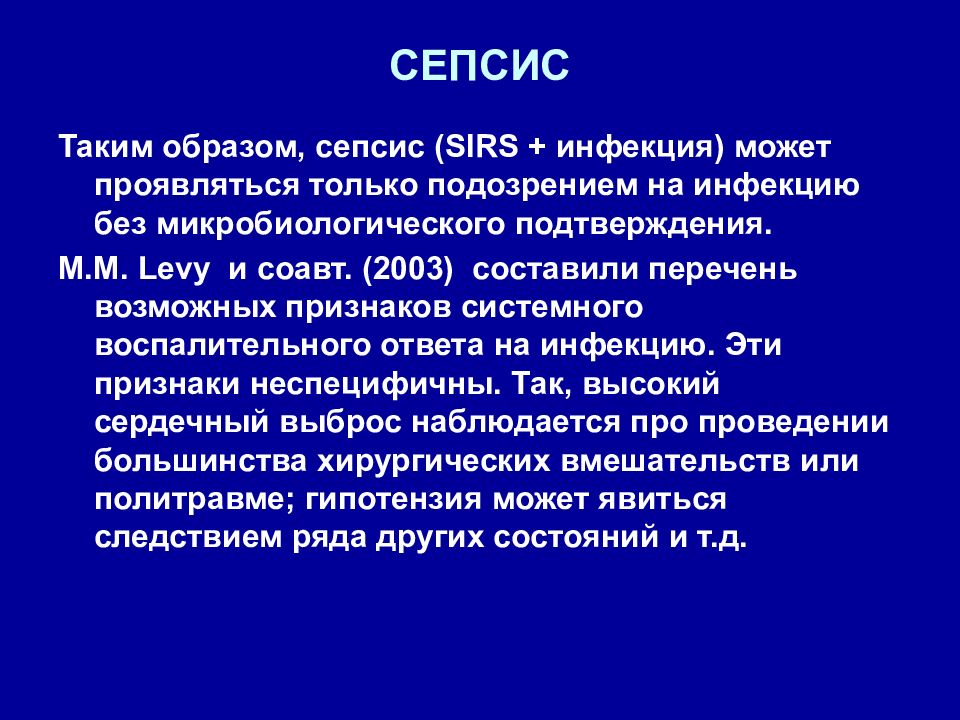 СЕПСИС

Таким образом, сепсис (SIRS + инфекция) может проявляться только подозрением на инфекцию без микробиологического подтверждения.

M.M. Levy  и соавт. (2003)  составили перечень возможных признаков системного воспалительного ответа на инфекцию. Эти признаки неспецифичны. Так, высокий сердечный выброс наблюдается про проведении большинства хирургических вмешательств или политравме; гипотензия может явиться следствием ряда других состояний и т.д.